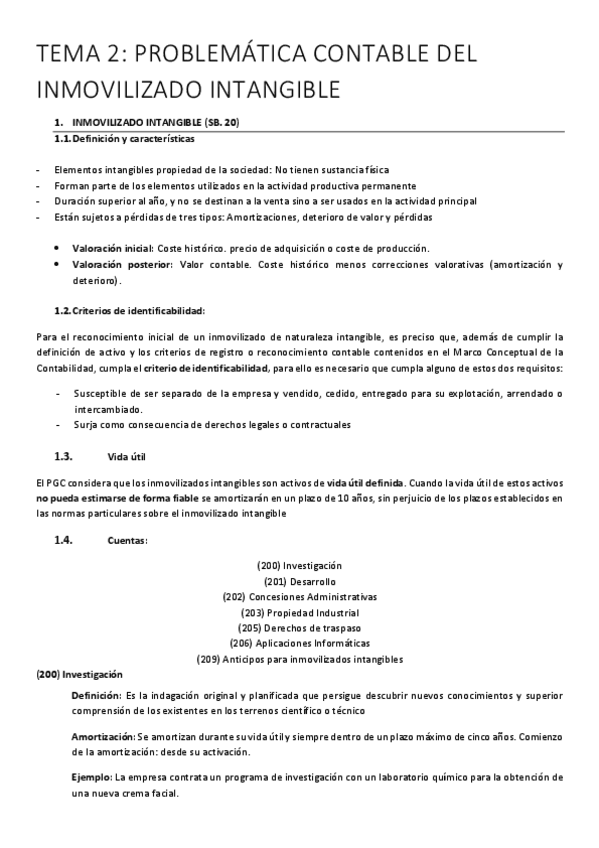 TEMA 2: PROBLEMÁTICA CONTABLE DEL INMOVILIZADO INTANGIBLE

1. INMOVILIZADO INTANGIBLE (SB. 20)

1.1. Definición y características

- Elementos intangibles propiedad de la sociedad: No tienen sustancia física
- Forman parte de los elementos utilizados en la actividad productiva permanente
- Duración superior al año, y no se destinan a la venta sino a ser usados en la actividad principal
- Están sujetos a pérdidas de tres tipos: Amortizaciones, deterioro de valor y pérdidas

• Valoración inicial: Coste histórico. precio de adquisición o coste de producción.
• Valoración posterior: Valor contable. Coste histórico menos correcciones valorativas (amortización y deterioro).

1.2. Criterios de identificabilidad:

Para el reconocimiento inicial de un inmovilizado de naturaleza intangible, es preciso que, además de cumplir la definición de activo y los criterios de registro o reconocimiento contable contenidos en el Marco Conceptual de la Contabilidad, cumpla el criterio de identificabilidad, para ello es necesario que cumpla alguno de estos dos requisitos:

- Susceptible de ser separado de la empresa y vendido, cedido, entregado para su explotación, arrendado o intercambiado.
- Surja como consecuencia de derechos legales o contractuales

1.3. Vida útil

El PGC considera que los inmovilizados intangibles son activos de vida útil definida. Cuando la vida útil de estos activos no pueda estimarse de forma fiable se amortizarán en un plazo de 10 años, sin perjuicio de los plazos establecidos en las normas particulares sobre el inmovilizado intangible

1.4. Cuentas:

(200) Investigación
(201) Desarrollo
(202) Concesiones Administrativas
(203) Propiedad Industrial
(205) Derechos de traspaso
(206) Aplicaciones Informáticas
(209) Anticipos para inmovilizados intangibles

(200) Investigación

Definición: Es la indagación original y planificada que persigue descubrir nuevos conocimientos y superior comprensión de los existentes en los terrenos científico o técnico

Amortización: Se amortizan durante su vida útil y siempre dentro de un plazo máximo de cinco años. Comienzo de la amortización: desde su activación.

Ejemplo: La empresa contrata un programa de investigación con un laboratorio químico para la obtención de una nueva crema facial.